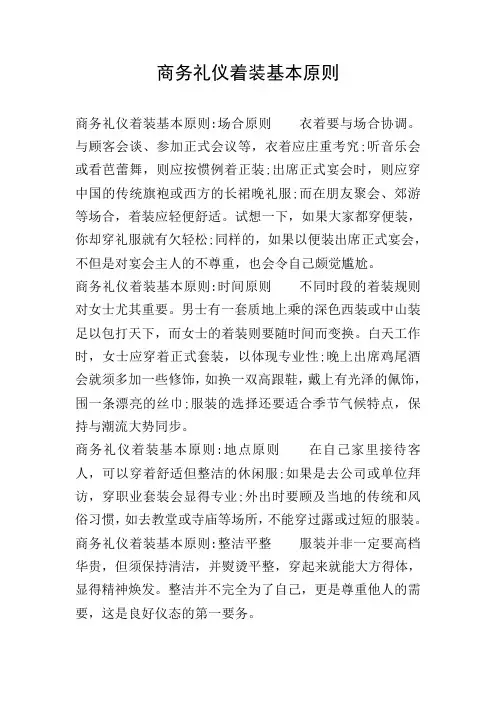 商务礼仪着装基本原则

商务礼仪着装基本原则:场合原则　　衣着要与场合协调。与顾客会谈、参加正式会议等，衣着应庄重考究;听音乐会或看芭蕾舞，则应按惯例着正装;出席正式宴会时，则应穿中国的传统旗袍或西方的长裙晚礼服;而在朋友聚会、郊游等场合，着装应轻便舒适。试想一下，如果大家都穿便装，你却穿礼服就有欠轻松;同样的，如果以便装出席正式宴会，不但是对宴会主人的不尊重，也会令自己颇觉尴尬。
商务礼仪着装基本原则:时间原则　　不同时段的着装规则对女士尤其重要。男士有一套质地上乘的深色西装或中山装足以包打天下，而女士的着装则要随时间而变换。白天工作时，女士应穿着正式套装，以体现专业性;晚上出席鸡尾酒会就须多加一些修饰，如换一双高跟鞋，戴上有光泽的佩饰，围一条漂亮的丝巾;服装的选择还要适合季节气候特点，保持与潮流大势同步。
商务礼仪着装基本原则:地点原则　　在自己家里接待客人，可以穿着舒适但整洁的休闲服;如果是去公司或单位拜访，穿职业套装会显得专业;外出时要顾及当地的传统和风俗习惯，如去教堂或寺庙等场所，不能穿过露或过短的服装。
商务礼仪着装基本原则:整洁平整　　服装并非一定要高档华贵，但须保持清洁，并熨烫平整，穿起来就能大方得体，显得精神焕发。整洁并不完全为了自己，更是尊重他人的需要，这是良好仪态的第一要务。